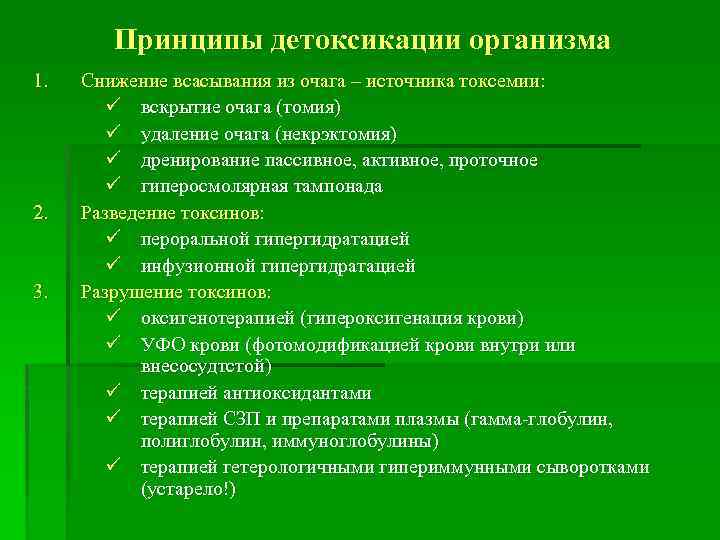 Принципы детоксикации организма

1. Снижение всасывания из очага – источника токсемии:
✓ вскрытие очага (томия)
✓ удаление очага (некрэктомия)
✓ дренирование пассивное, активное, проточное
✓ гиперосмолярная тампонада
2. Разведение токсинов:
✓ пероральной гипергидратацией
✓ инфузионной гипергидратацией
3. Разрушение токсинов:
✓ оксигенотерапией (гипероксигенация крови)
✓ УФО крови (фотомодификацией крови внутри или внесосудтстой)
✓ терапией антиоксидантами
✓ терапией СЗП и препаратами плазмы (гамма-глобулин, полиглобулин, иммуноглобулины)
✓ терапией гетерологичными гипериммунными сыворотками (устарело!)